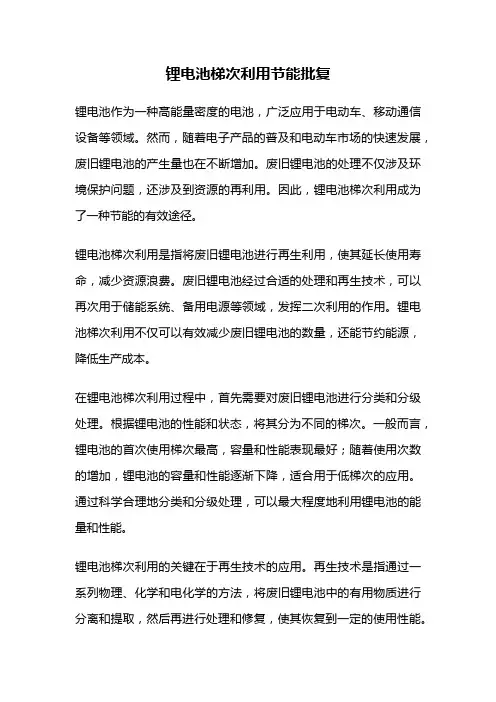 锂电池梯次利用节能批复

锂电池作为一种高能量密度的电池，广泛应用于电动车、移动通信设备等领域。然而，随着电子产品的普及和电动车市场的快速发展，废旧锂电池的产生量也在不断增加。废旧锂电池的处理不仅涉及环境保护问题，还涉及到资源的再利用。因此，锂电池梯次利用成为了一种节能的有效途径。

锂电池梯次利用是指将废旧锂电池进行再生利用，使其延长使用寿命，减少资源浪费。废旧锂电池经过合适的处理和再生技术，可以再次用于储能系统、备用电源等领域，发挥二次利用的作用。锂电池梯次利用不仅可以有效减少废旧锂电池的数量，还能节约能源，降低生产成本。

在锂电池梯次利用过程中，首先需要对废旧锂电池进行分类和分级处理。根据锂电池的性能和状态，将其分为不同的梯次。一般而言，锂电池的首次使用梯次最高，容量和性能表现最好；随着使用次数的增加，锂电池的容量和性能逐渐下降，适合用于低梯次的应用。通过科学合理地分类和分级处理，可以最大程度地利用锂电池的能量和性能。

锂电池梯次利用的关键在于再生技术的应用。再生技术是指通过一系列物理、化学和电化学的方法，将废旧锂电池中的有用物质进行分离和提取，然后再进行处理和修复，使其恢复到一定的使用性能。